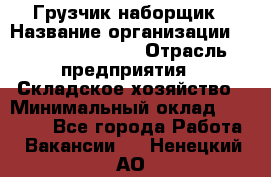 Грузчик наборщик Название организации Отрасль предприятия Складское хозяйство Минимальный оклад Все города Работа Вакансии Ненецкий АО